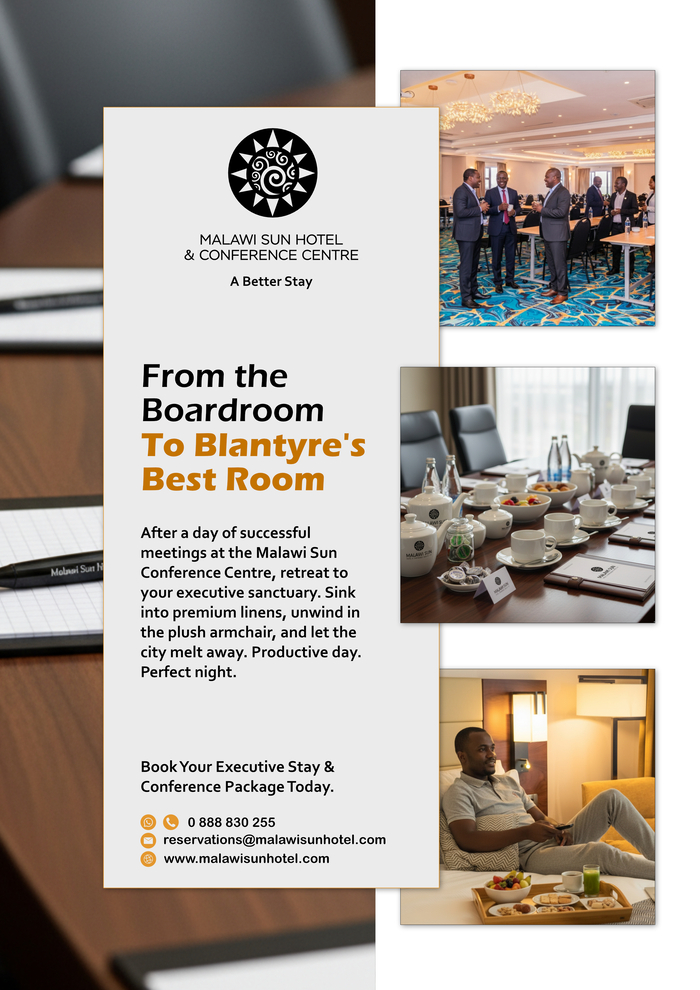 MALAWI SUN HOTEL
& CONFERENCE CENTRE

A Better Stay

From the Boardroom
To Blantyre's Best Room

After a day of successful meetings at the Malawi Sun Conference Centre, retreat to your executive sanctuary. Sink into premium linens, unwind in the plush armchair, and let the city melt away. Productive day. Perfect night.

Book Your Executive Stay & Conference Package Today.

0 888 830 255
reservations@malawisunhotel.com
www.malawisunhotel.com

Malawi Sun